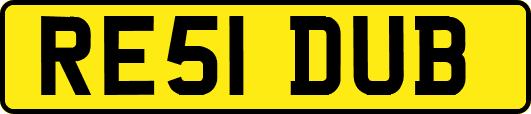 RE51 DUB